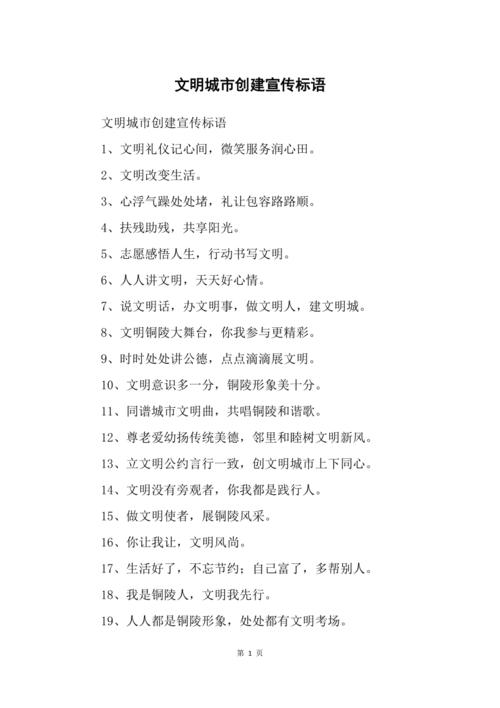 文明城市创建宣传标语

文明城市创建宣传标语

1、文明礼仪记心间，微笑服务润心田。

2、文明改变生活。

3、心浮气躁处处堵，礼让包容路路顺。

4、扶残助残，共享阳光。

5、志愿感悟人生，行动书写文明。

6、人人讲文明，天天好心情。

7、说文明话，办文明事，做文明人，建文明城。

8、文明铜陵大舞台，你我参与更精彩。

9、时时处处讲公德，点点滴滴展文明。

10、文明意识多一分，铜陵形象美十分。

11、同谱城市文明曲，共唱铜陵和谐歌。

12、尊老爱幼扬传统美德，邻里和睦树文明新风。

13、立文明公约言行一致，创文明城市上下同心。

14、文明没有旁观者，你我都是践行人。

15、做文明使者，展铜陵风采。

16、你让我让，文明风尚。

17、生活好了，不忘节约；自己富了，多帮别人。

18、我是铜陵人，文明我先行。

19、人人都是铜陵形象，处处都有文明考场。

第 1 页